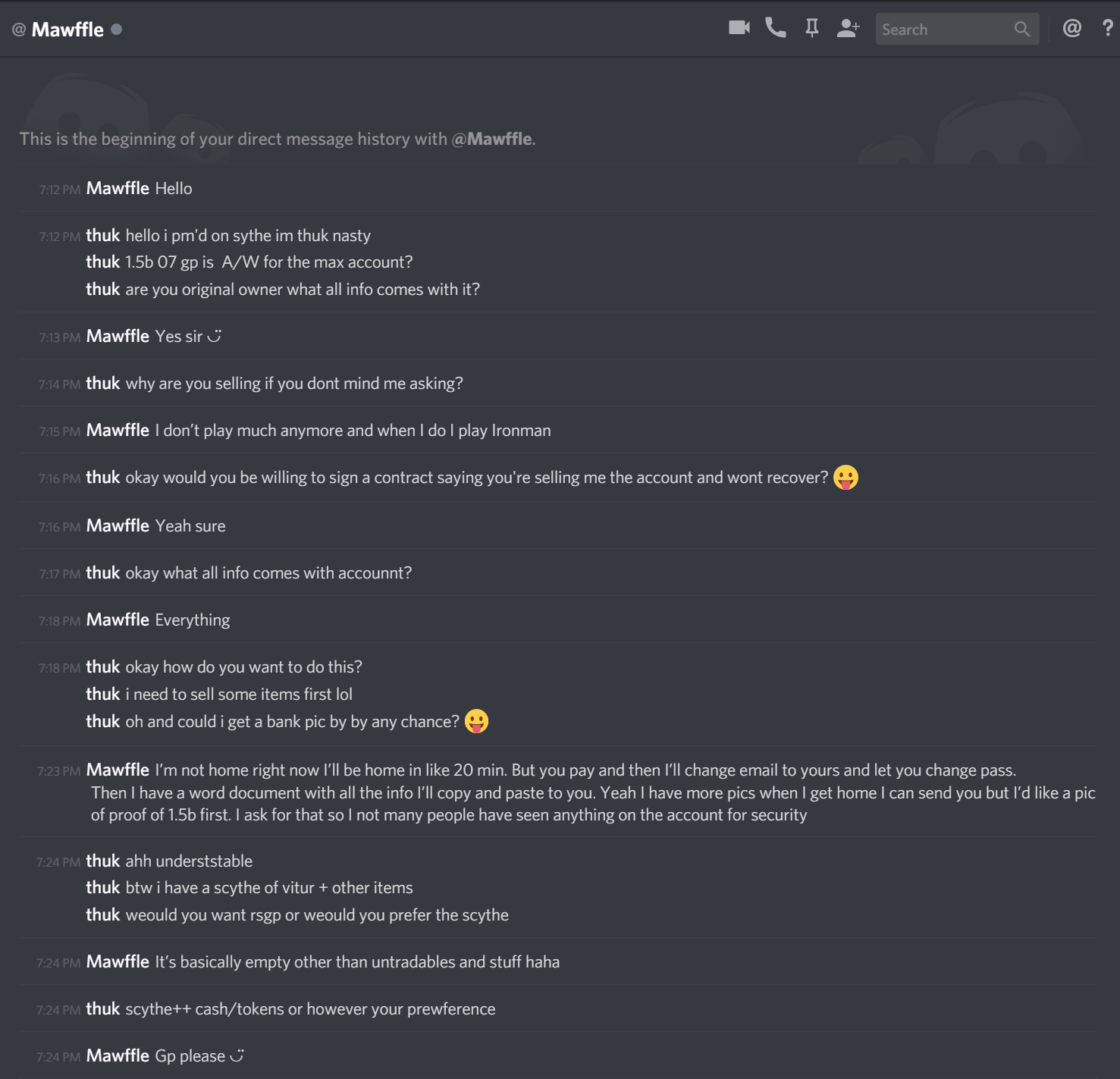 @ Mawffle

Search

@ ?

This is the beginning of your direct message history with @Mawffle.

7:12 PM Mawffle Hello

7:12 PM thuk hello i pm'd on sythe im thuk nasty
thuk 1.5b 07 gp is A/W for the max account?
thuk are you original owner what all info comes with it?

7:13 PM Mawffle Yes sir ◡̈

7:14 PM thuk why are you selling if you dont mind me asking?

7:15 PM Mawffle I don't play much anymore and when I do I play Ironman

7:16 PM thuk okay would you be willing to sign a contract saying you're selling me the account and wont recover? 😛

7:16 PM Mawffle Yeah sure

7:17 PM thuk okay what all info comes with accounnt?

7:18 PM Mawffle Everything

7:18 PM thuk okay how do you want to do this?
thuk i need to sell some items first lol
thuk oh and could i get a bank pic by by any chance? 😛

7:23 PM Mawffle I'm not home right now I'll be home in like 20 min. But you pay and then I'll change email to yours and let you change pass.
Then I have a word document with all the info I'll copy and paste to you. Yeah I have more pics when I get home I can send you but I'd like a pic of proof of 1.5b first. I ask for that so I not many people have seen anything on the account for security

7:24 PM thuk ahh underststable
thuk btw i have a scythe of vitur + other items
thuk weould you want rsgp or weould you prefer the scythe

7:24 PM Mawffle It's basically empty other than untradables and stuff haha

7:24 PM thuk scythe++ cash/tokens or however your prewference

7:24 PM Mawffle Gp please ◡̈